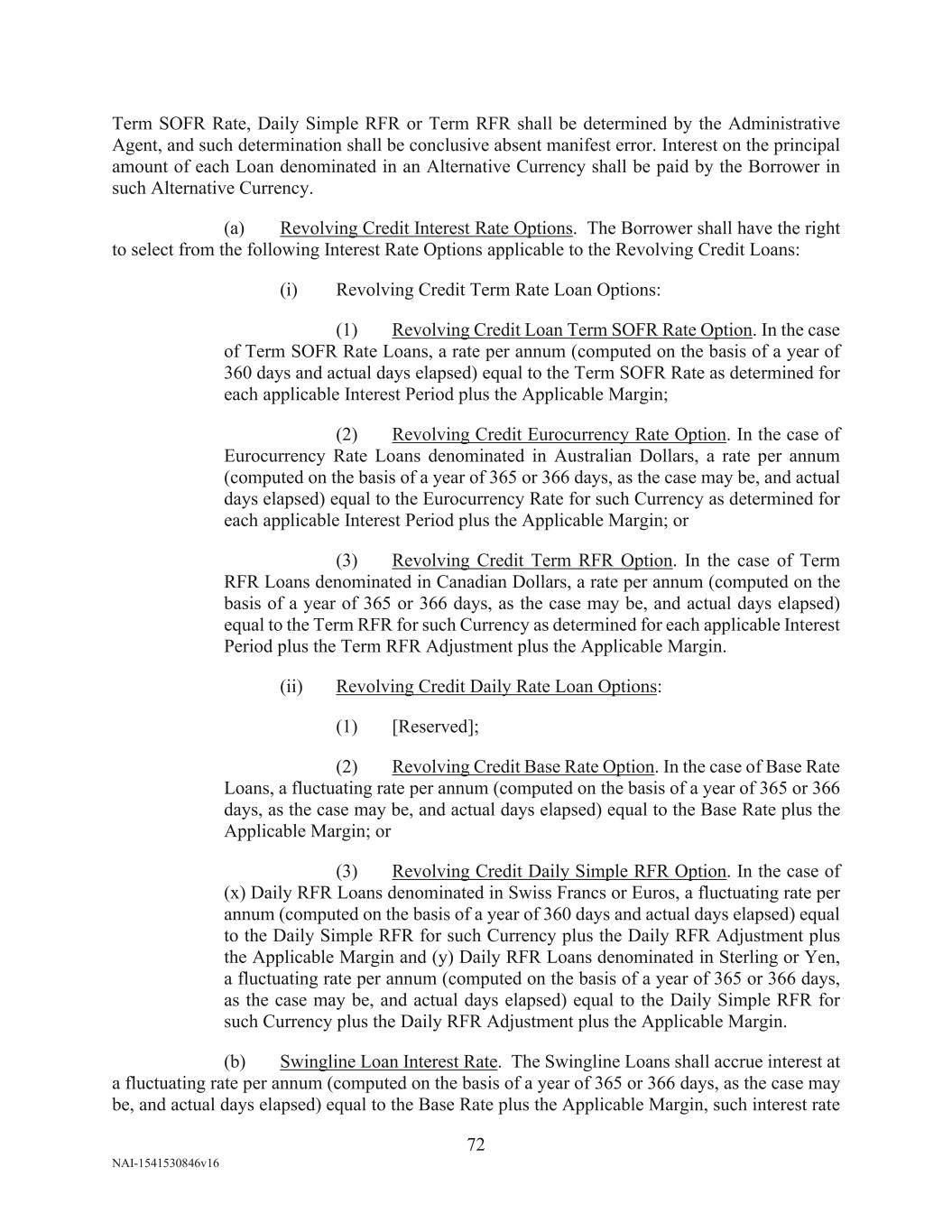 Term SOFR Rate, Daily Simple RFR or Term RFR shall be determined by the Administrative Agent, and such determination shall be conclusive absent manifest error. Interest on the principal amount of each Loan denominated in an Alternative Currency shall be paid by the Borrower in such Alternative Currency.

(a) Revolving Credit Interest Rate Options. The Borrower shall have the right to select from the following Interest Rate Options applicable to the Revolving Credit Loans:

(i) Revolving Credit Term Rate Loan Options:

(1) Revolving Credit Loan Term SOFR Rate Option. In the case of Term SOFR Rate Loans, a rate per annum (computed on the basis of a year of 360 days and actual days elapsed) equal to the Term SOFR Rate as determined for each applicable Interest Period plus the Applicable Margin;

(2) Revolving Credit Eurocurrency Rate Option. In the case of Eurocurrency Rate Loans denominated in Australian Dollars, a rate per annum (computed on the basis of a year of 365 or 366 days, as the case may be, and actual days elapsed) equal to the Eurocurrency Rate for such Currency as determined for each applicable Interest Period plus the Applicable Margin; or

(3) Revolving Credit Term RFR Option. In the case of Term RFR Loans denominated in Canadian Dollars, a rate per annum (computed on the basis of a year of 365 or 366 days, as the case may be, and actual days elapsed) equal to the Term RFR for such Currency as determined for each applicable Interest Period plus the Term RFR Adjustment plus the Applicable Margin.

(ii) Revolving Credit Daily Rate Loan Options:

(1) [Reserved];

(2) Revolving Credit Base Rate Option. In the case of Base Rate Loans, a fluctuating rate per annum (computed on the basis of a year of 365 or 366 days, as the case may be, and actual days elapsed) equal to the Base Rate plus the Applicable Margin; or

(3) Revolving Credit Daily Simple RFR Option. In the case of (x) Daily RFR Loans denominated in Swiss Francs or Euros, a fluctuating rate per annum (computed on the basis of a year of 360 days and actual days elapsed) equal to the Daily Simple RFR for such Currency plus the Daily RFR Adjustment plus the Applicable Margin and (y) Daily RFR Loans denominated in Sterling or Yen, a fluctuating rate per annum (computed on the basis of a year of 365 or 366 days, as the case may be, and actual days elapsed) equal to the Daily Simple RFR for such Currency plus the Daily RFR Adjustment plus the Applicable Margin.

(b) Swingline Loan Interest Rate. The Swingline Loans shall accrue interest at a fluctuating rate per annum (computed on the basis of a year of 365 or 366 days, as the case may be, and actual days elapsed) equal to the Base Rate plus the Applicable Margin, such interest rate

72

NAI-1541530846v16